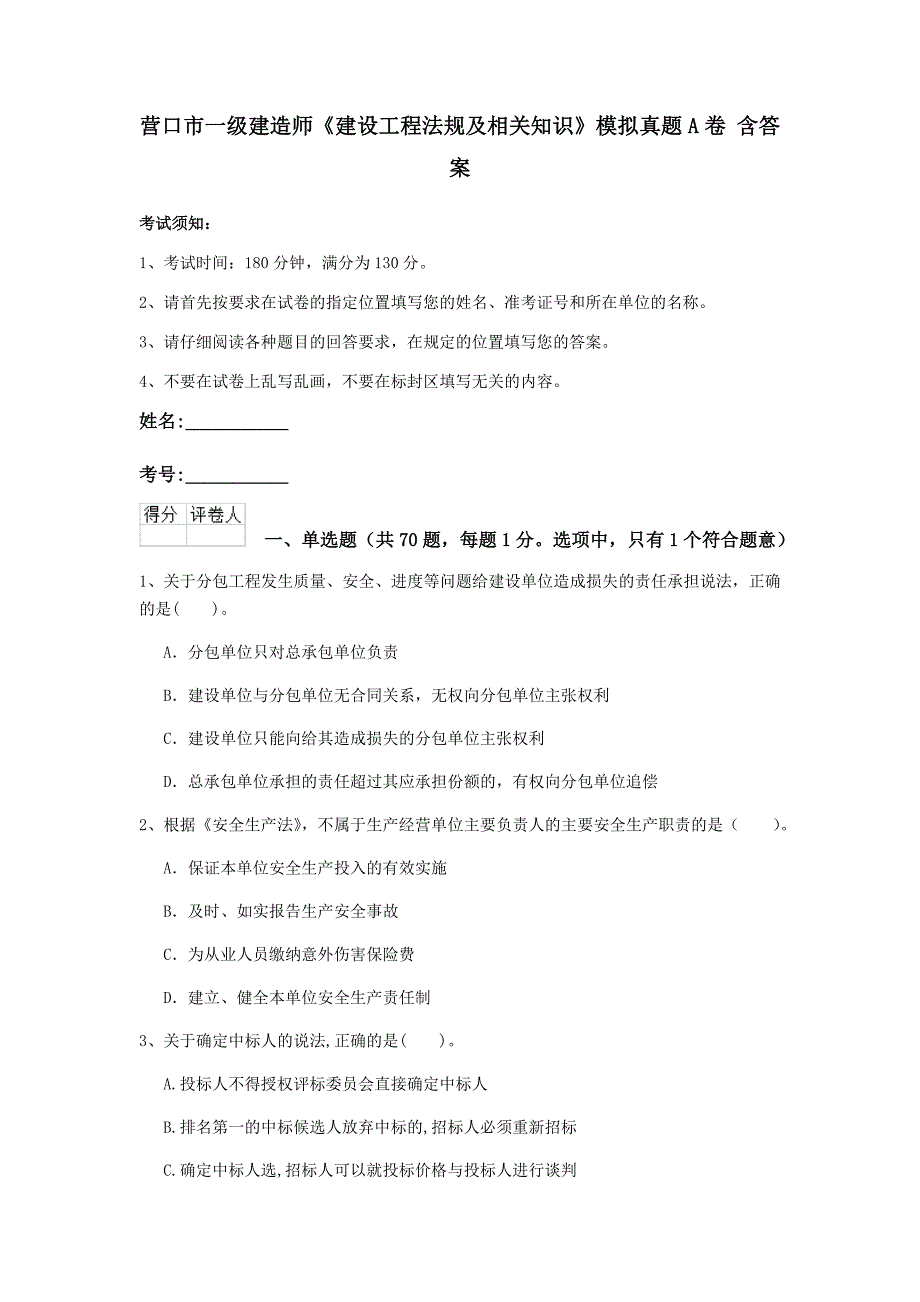 营口市一级建造师《建设工程法规及相关知识》模拟真题A卷 含答案

考试须知：

1、考试时间：180分钟，满分为130分。

2、请首先按要求在试卷的指定位置填写您的姓名、准考证号和所在单位的名称。

3、请仔细阅读各种题目的回答要求，在规定的位置填写您的答案。

4、不要在试卷上乱写乱画，不要在标封区填写无关的内容。

姓名：____________

考号：____________

| 得分 | 评卷人 |
|---|---|
| | |

一、单选题（共70题，每题1分。选项中，只有1个符合题意）

1、关于分包工程发生质量、安全、进度等问题给建设单位造成损失的责任承担说法，正确的是(　　)。

A. 分包单位只对总承包单位负责

B. 建设单位与分包单位无合同关系，无权向分包单位主张权利

C. 建设单位只能向给其造成损失的分包单位主张权利

D. 总承包单位承担的责任超过其应承担份额的，有权向分包单位追偿

2、根据《安全生产法》，不属于生产经营单位主要负责人的主要安全生产职责的是（　　）。

A. 保证本单位安全生产投入的有效实施

B. 及时、如实报告生产安全事故

C. 为从业人员缴纳意外伤害保险费

D. 建立、健全本单位安全生产责任制

3、关于确定中标人的说法,正确的是(　　)。

A.投标人不得授权评标委员会直接确定中标人

B.排名第一的中标候选人放弃中标的,招标人必须重新招标

C.确定中标人选,招标人可以就投标价格与投标人进行谈判